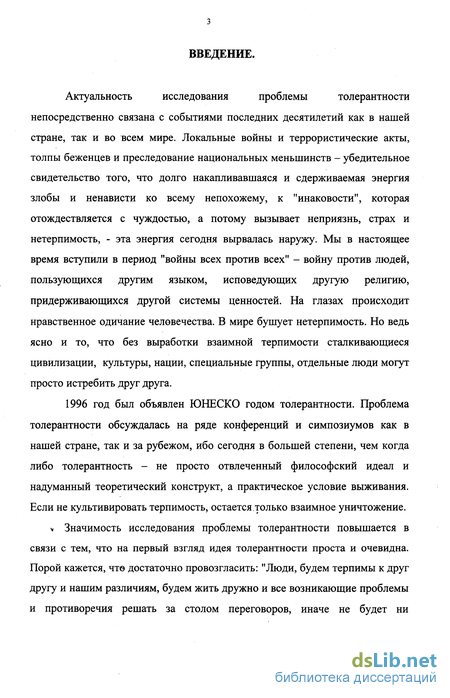 3

ВВЕДЕНИЕ.

Актуальность исследования проблемы толерантности непосредственно связана с событиями последних десятилетий как в нашей стране, так и во всем мире. Локальные войны и террористические акты, толпы беженцев и преследование национальных меньшинств – убедительное свидетельство того, что долго накапливавшаяся и сдерживаемая энергия злобы и ненависти ко всему непохожему, к "инаковости", которая отождествляется с чуждостью, а потому вызывает неприязнь, страх и нетерпимость, - эта энергия сегодня вырвалась наружу. Мы в настоящее время вступили в период "войны всех против всех" – войну против людей, пользующихся другим языком, исповедующих другую религию, придерживающихся другой системы ценностей. На глазах происходит нравственное одичание человечества. В мире бушует нетерпимость. Но ведь ясно и то, что без выработки взаимной терпимости сталкивающиеся цивилизации, культуры, нации, специальные группы, отдельные люди могут просто истребить друг друга.

1996 год был объявлен ЮНЕСКО годом толерантности. Проблема толерантности обсуждалась на ряде конференций и симпозиумов как в нашей стране, так и за рубежом, ибо сегодня в большей степени, чем когда либо толерантность – не просто отвлеченный философский идеал и надуманный теоретический конструкт, а практическое условие выживания. Если не культивировать терпимость, остается только взаимное уничтожение.

Значимость исследования проблемы толерантности повышается в связи с тем, что на первый взгляд идея толерантности проста и очевидна. Порой кажется, что достаточно провозгласить: "Люди, будем терпимы к друг другу и нашим различиям, будем жить дружно и все возникающие проблемы и противоречия решать за столом переговоров, иначе не будет ни

dsLib.net
библиотека диссертаций